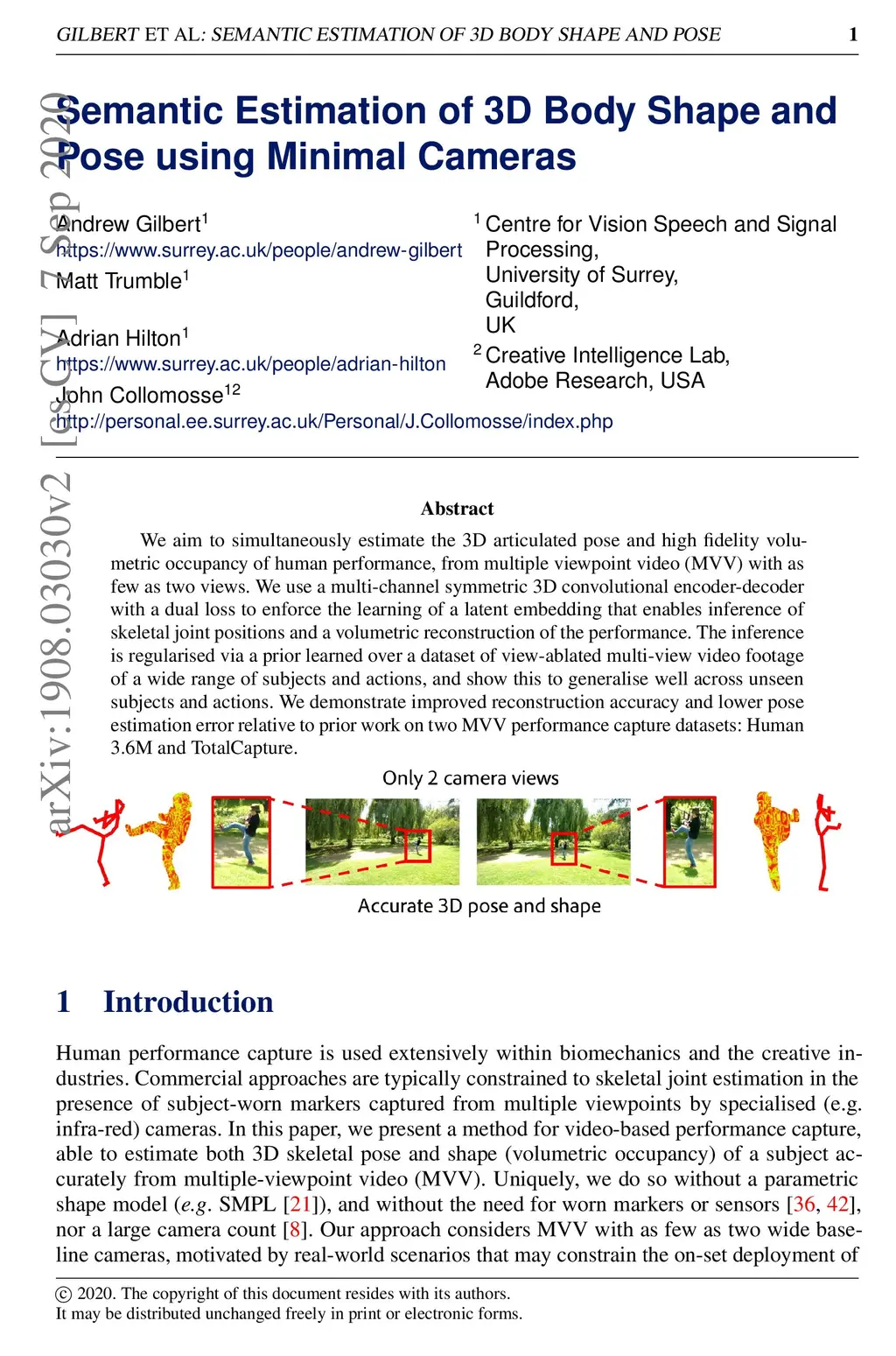 GILBERT ET AL: SEMANTIC ESTIMATION OF 3D BODY SHAPE AND POSE 1

arXiv:1908.03030v2 [cs.CV] 7 Sep 2020

Semantic Estimation of 3D Body Shape and Pose using Minimal Cameras

Andrew Gilbert$^1$
https://www.surrey.ac.uk/people/andrew-gilbert
Matt Trumble$^1$

Adrian Hilton$^1$
https://www.surrey.ac.uk/people/adrian-hilton
John Collomosse$^{12}$
http://personal.ee.surrey.ac.uk/Personal/J.Collomosse/index.php

$^1$ Centre for Vision Speech and Signal Processing,
University of Surrey,
Guildford,
UK
$^2$ Creative Intelligence Lab,
Adobe Research, USA

Abstract

We aim to simultaneously estimate the 3D articulated pose and high fidelity volumetric occupancy of human performance, from multiple viewpoint video (MVV) with as few as two views. We use a multi-channel symmetric 3D convolutional encoder-decoder with a dual loss to enforce the learning of a latent embedding that enables inference of skeletal joint positions and a volumetric reconstruction of the performance. The inference is regularised via a prior learned over a dataset of view-ablated multi-view video footage of a wide range of subjects and actions, and show this to generalise well across unseen subjects and actions. We demonstrate improved reconstruction accuracy and lower pose estimation error relative to prior work on two MVV performance capture datasets: Human 3.6M and TotalCapture.

Only 2 camera views

Accurate 3D pose and shape

1 Introduction

Human performance capture is used extensively within biomechanics and the creative industries. Commercial approaches are typically constrained to skeletal joint estimation in the presence of subject-worn markers captured from multiple viewpoints by specialised (e.g. infra-red) cameras. In this paper, we present a method for video-based performance capture, able to estimate both 3D skeletal pose and shape (volumetric occupancy) of a subject accurately from multiple-viewpoint video (MVV). Uniquely, we do so without a parametric shape model (e.g. SMPL [21]), and without the need for worn markers or sensors [36, 42], nor a large camera count [8]. Our approach considers MVV with as few as two wide baseline cameras, motivated by real-world scenarios that may constrain the on-set deployment of

© 2020. The copyright of this document resides with its authors.
It may be distributed unchanged freely in print or electronic forms.